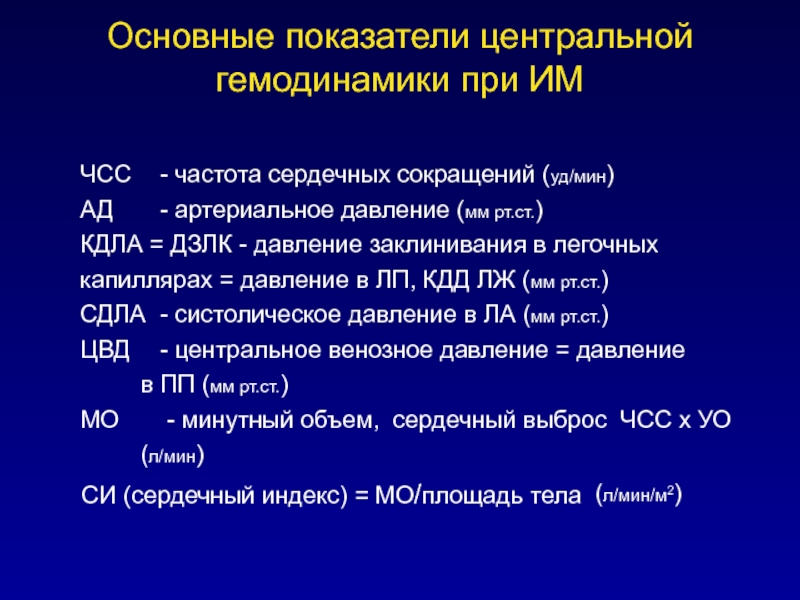 Основные показатели центральной гемодинамики при ИМ

ЧСС - частота сердечных сокращений (уд/мин)
АД - артериальное давление (мм рт.ст.)
КДЛА = ДЗЛК - давление заклинивания в легочных капиллярах = давление в ЛП, КДД ЛЖ (мм рт.ст.)
СДЛА - систолическое давление в ЛА (мм рт.ст.)
ЦВД - центральное венозное давление = давление в ПП (мм рт.ст.)
МО - минутный объем, сердечный выброс ЧСС х УО (л/мин)

СИ (сердечный индекс) = МО/площадь тела (л/мин/м$^2$)